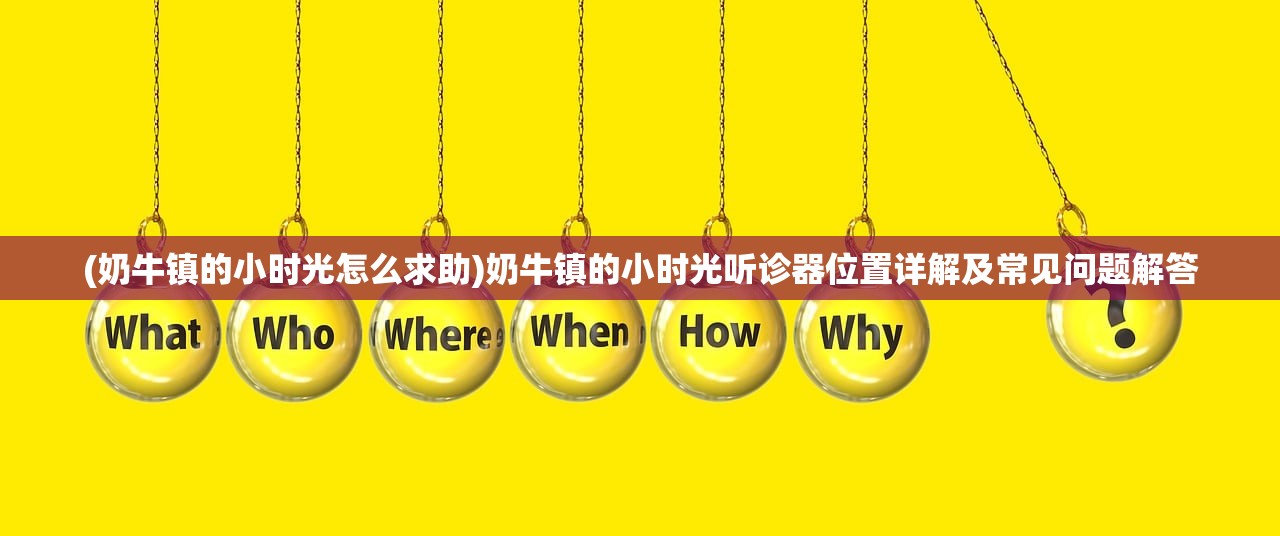 (奶牛镇的小时光怎么求助)奶牛镇的小时光听诊器位置详解及常见问题解答

What Who Where When How Why ?